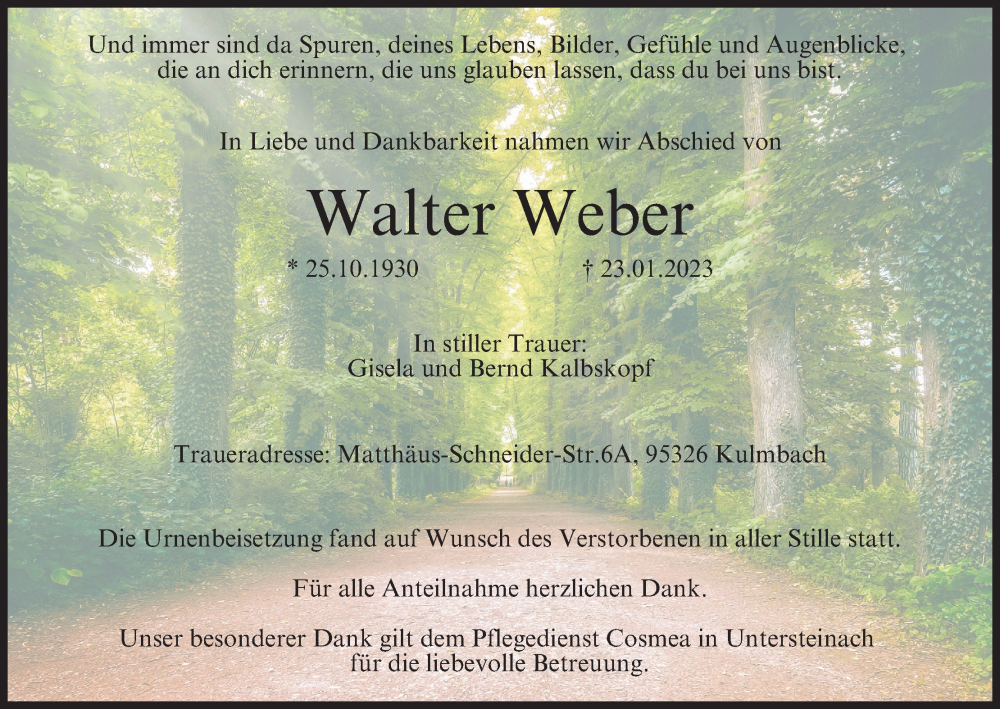 Und immer sind da Spuren, deines Lebens, Bilder, Gefühle und Augenblicke, die an dich erinnern, die uns glauben lassen, dass du bei uns bist.

In Liebe und Dankbarkeit nahmen wir Abschied von

Walter Weber

* 25.10.1930 † 23.01.2023

In stiller Trauer:
Gisela und Bernd Kalbskopf

Traueradresse: Matthäus-Schneider-Str.6A, 95326 Kulmbach

Die Urnenbeisetzung fand auf Wunsch des Verstorbenen in aller Stille statt.

Für alle Anteilnahme herzlichen Dank.

Unser besonderer Dank gilt dem Pflegedienst Cosmea in Untersteinach für die liebevolle Betreuung.